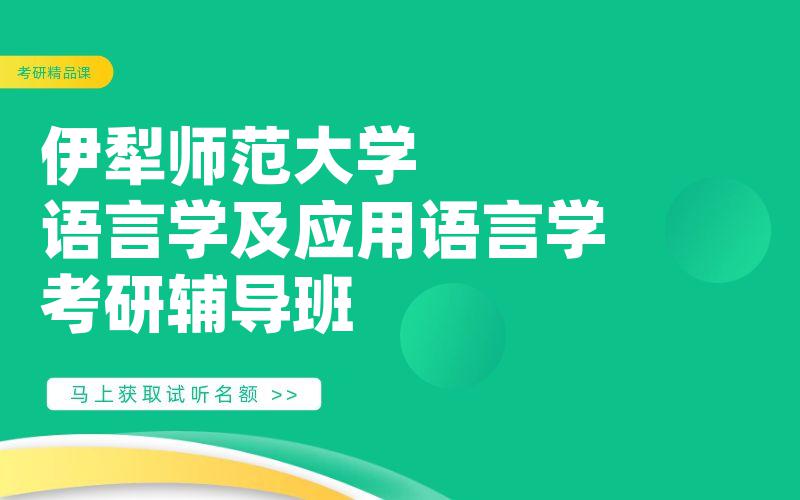 考研精品课

伊犁师范大学
语言学及应用语言学
考研辅导班

马上获取试听名额 >>